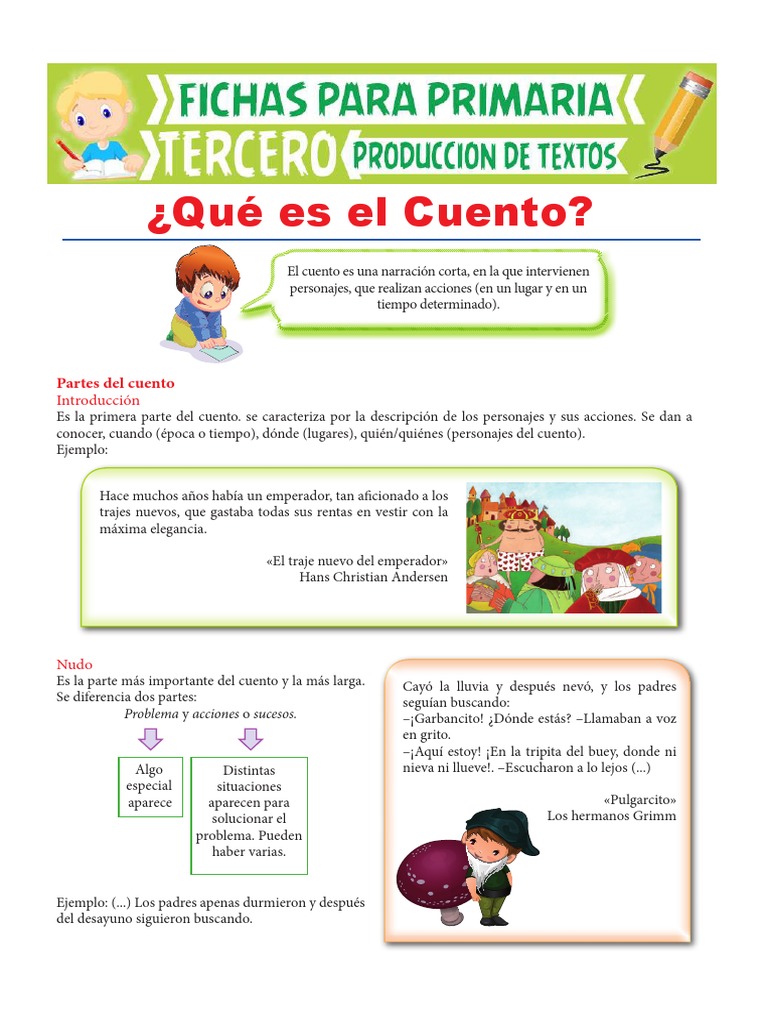 FICHAS PARA PRIMARIA
TERCERO PRODUCCION DE TEXTOS

¿Qué es el Cuento?

El cuento es una narración corta, en la que intervienen personajes, que realizan acciones (en un lugar y en un tiempo determinado).

Partes del cuento
Introducción
Es la primera parte del cuento. se caracteriza por la descripción de los personajes y sus acciones. Se dan a conocer, cuando (época o tiempo), dónde (lugares), quién/quiénes (personajes del cuento).
Ejemplo:

Hace muchos años había un emperador, tan aficionado a los trajes nuevos, que gastaba todas sus rentas en vestir con la máxima elegancia.

«El traje nuevo del emperador»
Hans Christian Andersen

Nudo
Es la parte más importante del cuento y la más larga.
Se diferencia dos partes:
Problema y acciones o sucesos.

Algo especial aparece

Distintas situaciones aparecen para solucionar el problema. Pueden haber varias.

Ejemplo: (...) Los padres apenas durmieron y después del desayuno siguieron buscando.

Cayó la lluvia y después nevó, y los padres seguían buscando:
–¡Garbancito! ¿Dónde estás? –Llamaban a voz en grito.
–¡Aquí estoy! ¡En la tripita del buey, donde ni nieva ni llueve!. –Escucharon a lo lejos (...)

«Pulgarcito»
Los hermanos Grimm